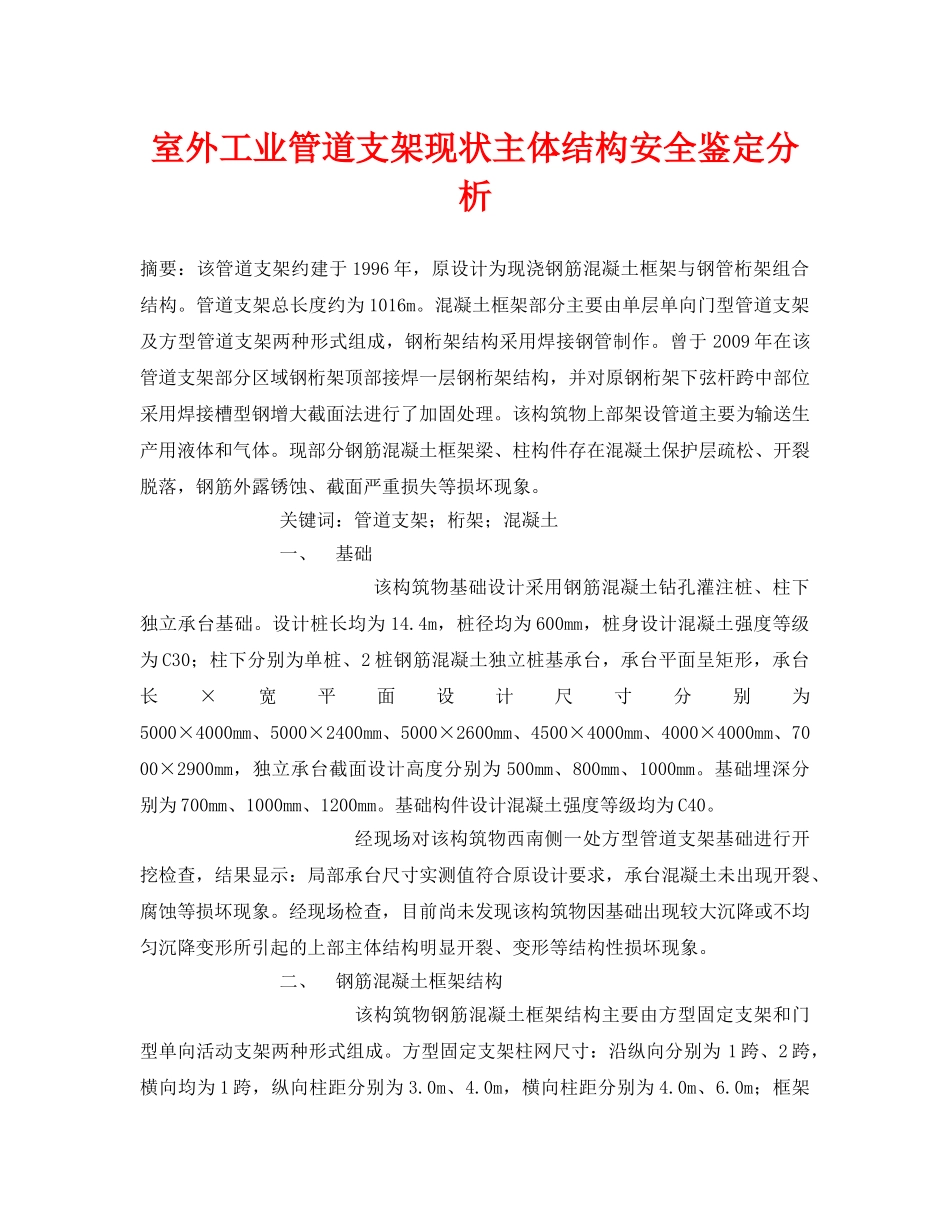 室外工业管道支架现状主体结构安全鉴定分析

摘要：该管道支架约建于1996年，原设计为现浇钢筋混凝土框架与钢管桁架组合结构。管道支架总长度约为1016m。混凝土框架部分主要由单层单向门型管道支架及方型管道支架两种形式组成，钢桁架结构采用焊接钢管制作。曾于2009年在该管道支架部分区域钢桁架顶部接焊一层钢桁架结构，并对原钢桁架下弦杆跨中部位采用焊接槽型钢增大截面法进行了加固处理。该构筑物上部架设管道主要为输送生产用液体和气体。现部分钢筋混凝土框架梁、柱构件存在混凝土保护层疏松、开裂脱落，钢筋外露锈蚀、截面严重损失等损坏现象。

关键词：管道支架；桁架；混凝土

一、　基础

该构筑物基础设计采用钢筋混凝土钻孔灌注桩、柱下独立承台基础。设计桩长均为14.4m，桩径均为600mm，桩身设计混凝土强度等级为C30；柱下分别为单桩、2桩钢筋混凝土独立桩基承台，承台平面呈矩形，承台长×宽平面设计尺寸分别为5000×4000mm、5000×2400mm、5000×2600mm、4500×4000mm、4000×4000mm、7000×2900mm，独立承台截面设计高度分别为500mm、800mm、1000mm。基础埋深分别为700mm、1000mm、1200mm。基础构件设计混凝土强度等级均为C40。

经现场对该构筑物西南侧一处方型管道支架基础进行开挖检查，结果显示：局部承台尺寸实测值符合原设计要求，承台混凝土未出现开裂、腐蚀等损坏现象。经现场检查，目前尚未发现该构筑物因基础出现较大沉降或不均匀沉降变形所引起的上部主体结构明显开裂、变形等结构性损坏现象。

二、　钢筋混凝土框架结构

该构筑物钢筋混凝土框架结构主要由方型固定支架和门型单向活动支架两种形式组成。方型固定支架柱网尺寸：沿纵向分别为1跨、2跨，横向均为1跨，纵向柱距分别为3.0m、4.0m，横向柱距分别为4.0m、6.0m；框架